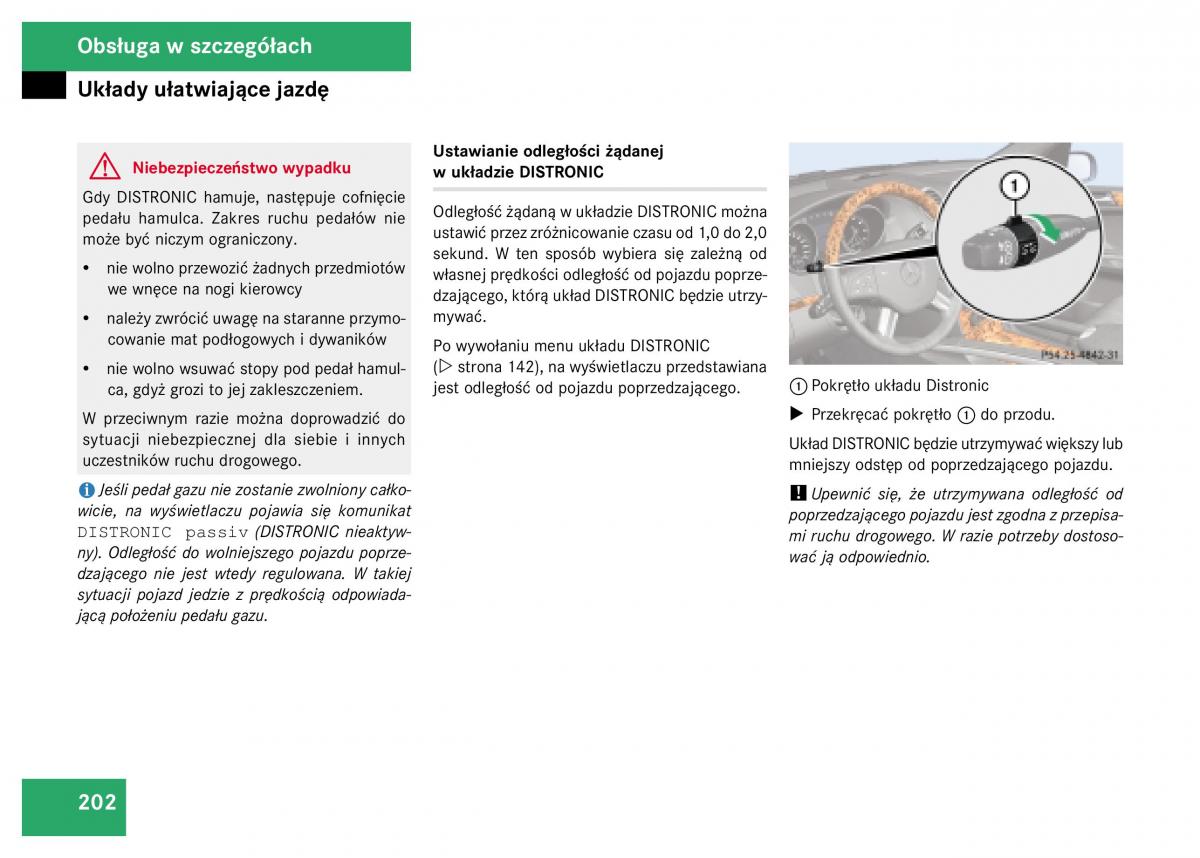 Obsługa w szczegółach

Układy ułatwiające jazdę

Niebezpieczeństwo wypadku

Gdy DISTRONIC hamuje, następuje cofnięcie pedału hamulca. Zakres ruchu pedałów nie może być niczym ograniczony.

• nie wolno przewozić żadnych przedmiotów we wnęce na nogi kierowcy

• należy zwrócić uwagę na staranne przymocowanie mat podłogowych i dywaników

• nie wolno wsuwać stopy pod pedał hamulca, gdyż grozi to jej zakleszczeniem.

W przeciwnym razie można doprowadzić do sytuacji niebezpiecznej dla siebie i innych uczestników ruchu drogowego.

Jeśli pedał gazu nie zostanie zwolniony całkowicie, na wyświetlaczu pojawia się komunikat DISTRONIC passiv (DISTRONIC nieaktywny). Odległość do wolniejszego pojazdu poprzedzającego nie jest wtedy regulowana. W takiej sytuacji pojazd jedzie z prędkością odpowiadającą położeniu pedału gazu.

Ustawianie odległości żądanej w układzie DISTRONIC

Odległość żądaną w układzie DISTRONIC można ustawić przez zróżnicowanie czasu od 1,0 do 2,0 sekund. W ten sposób wybiera się zależną od własnej prędkości odległość od pojazdu poprzedzającego, którą układ DISTRONIC będzie utrzymywać.

Po wywołaniu menu układu DISTRONIC (▷ strona 142), na wyświetlaczu przedstawiana jest odległość od pojazdu poprzedzającego.

1

P54.25-4842-31

1 Pokrętło układu Distronic

▶ Przekręcać pokrętło 1 do przodu.

Układ DISTRONIC będzie utrzymywać większy lub mniejszy odstęp od poprzedzającego pojazdu.

! Upewnić się, że utrzymywana odległość od poprzedzającego pojazdu jest zgodna z przepisami ruchu drogowego. W razie potrzeby dostosować ją odpowiednio.

202